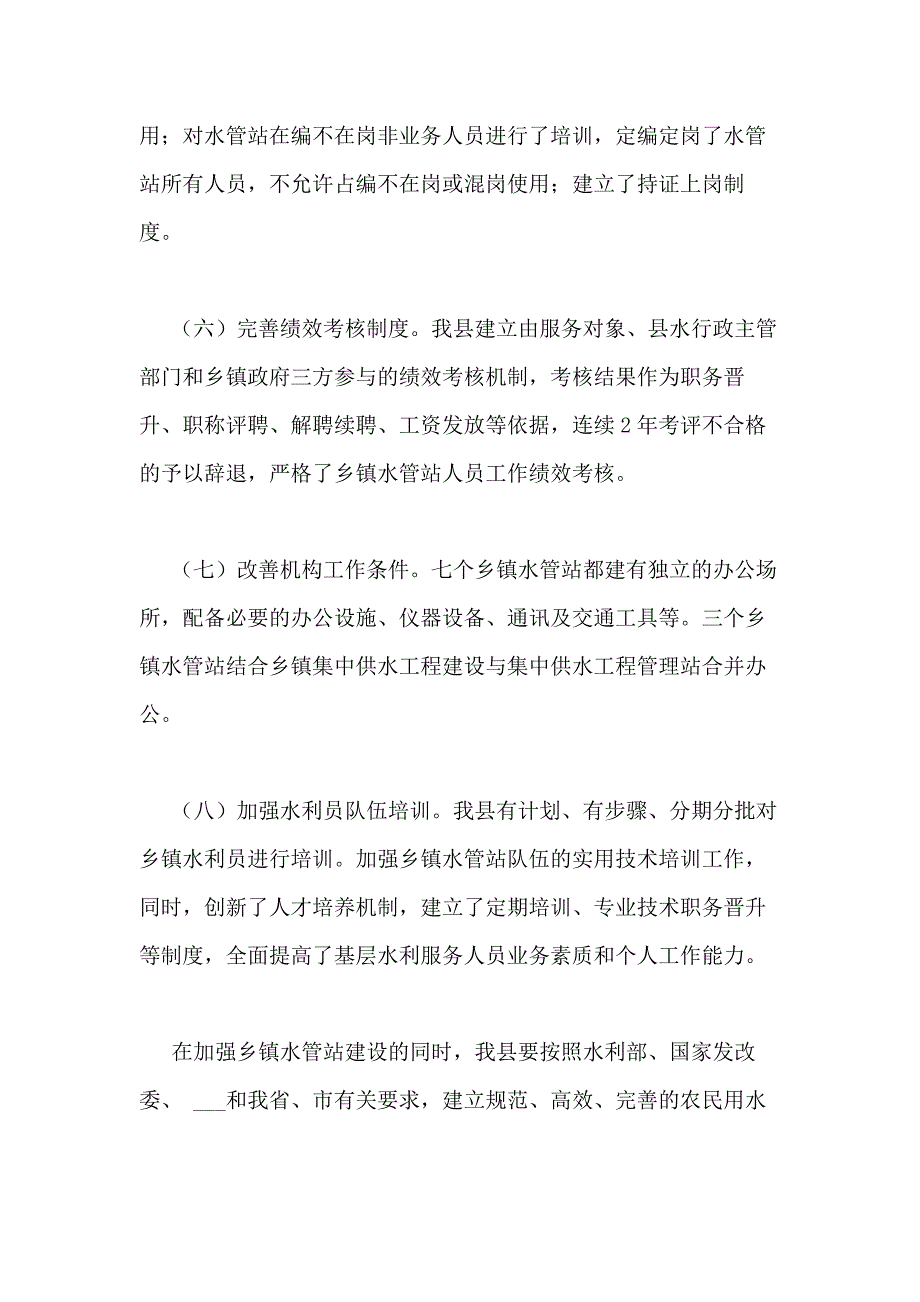 用；对水管站在编不在岗非业务人员进行了培训，定编定岗了水管站所有人员，不允许占编不在岗或混岗使用；建立了持证上岗制度。

（六）完善绩效考核制度。我县建立由服务对象、县水行政主管部门和乡镇政府三方参与的绩效考核机制，考核结果作为职务晋升、职称评聘、解聘续聘、工资发放等依据，连续 2 年考评不合格的予以辞退，严格了乡镇水管站人员工作绩效考核。

（七）改善机构工作条件。七个乡镇水管站都建有独立的办公场所，配备必要的办公设施、仪器设备、通讯及交通工具等。三个乡镇水管站结合乡镇集中供水工程建设与集中供水工程管理站合并办公。

（八）加强水利员队伍培训。我县有计划、有步骤、分期分批对乡镇水利员进行培训。加强乡镇水管站队伍的实用技术培训工作，同时，创新了人才培养机制，建立了定期培训、专业技术职务晋升等制度，全面提高了基层水利服务人员业务素质和个人工作能力。

在加强乡镇水管站建设的同时，我县要按照水利部、国家发改委、 ___和我省、市有关要求，建立规范、高效、完善的农民用水